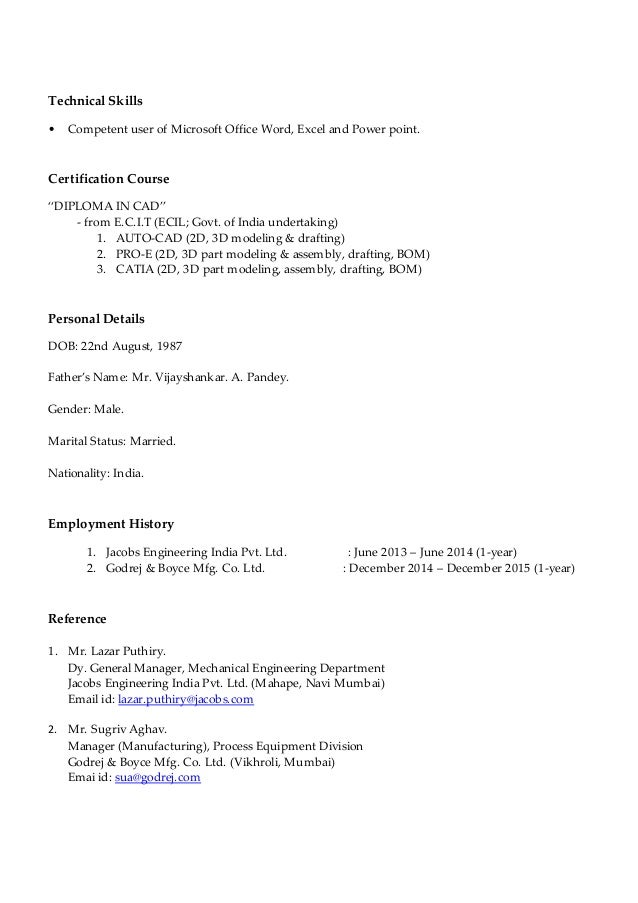 Technical Skills

• Competent user of Microsoft Office Word, Excel and Power point.

Certification Course

"DIPLOMA IN CAD"
- from E.C.I.T (ECIL; Govt. of India undertaking)
1. AUTO-CAD (2D, 3D modeling & drafting)
2. PRO-E (2D, 3D part modeling & assembly, drafting, BOM)
3. CATIA (2D, 3D part modeling, assembly, drafting, BOM)

Personal Details

DOB: 22nd August, 1987

Father's Name: Mr. Vijayshankar. A. Pandey.

Gender: Male.

Marital Status: Married.

Nationality: India.

Employment History

1. Jacobs Engineering India Pvt. Ltd. : June 2013 – June 2014 (1-year)
2. Godrej & Boyce Mfg. Co. Ltd. : December 2014 – December 2015 (1-year)

Reference

1. Mr. Lazar Puthiry.
Dy. General Manager, Mechanical Engineering Department
Jacobs Engineering India Pvt. Ltd. (Mahape, Navi Mumbai)
Email id: lazar.puthiry@jacobs.com

2. Mr. Sugriv Aghav.
Manager (Manufacturing), Process Equipment Division
Godrej & Boyce Mfg. Co. Ltd. (Vikhroli, Mumbai)
Emai id: sua@godrej.com